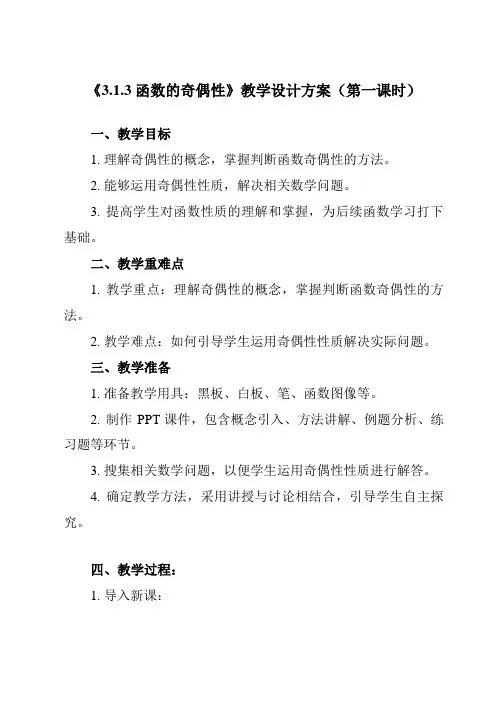 《3.1.3 函数的奇偶性》教学设计方案（第一课时）

一、教学目标

1. 理解奇偶性的概念，掌握判断函数奇偶性的方法。

2. 能够运用奇偶性性质，解决相关数学问题。

3. 提高学生对函数性质的理解和掌握，为后续函数学习打下基础。

二、教学重难点

1. 教学重点：理解奇偶性的概念，掌握判断函数奇偶性的方法。

2. 教学难点：如何引导学生运用奇偶性性质解决实际问题。

三、教学准备

1. 准备教学用具：黑板、白板、笔、函数图像等。

2. 制作 PPT 课件，包含概念引入、方法讲解、例题分析、练习题等环节。

3. 搜集相关数学问题，以便学生运用奇偶性性质进行解答。

4. 确定教学方法，采用讲授与讨论相结合，引导学生自主探究。

四、教学过程：

1. 导入新课：